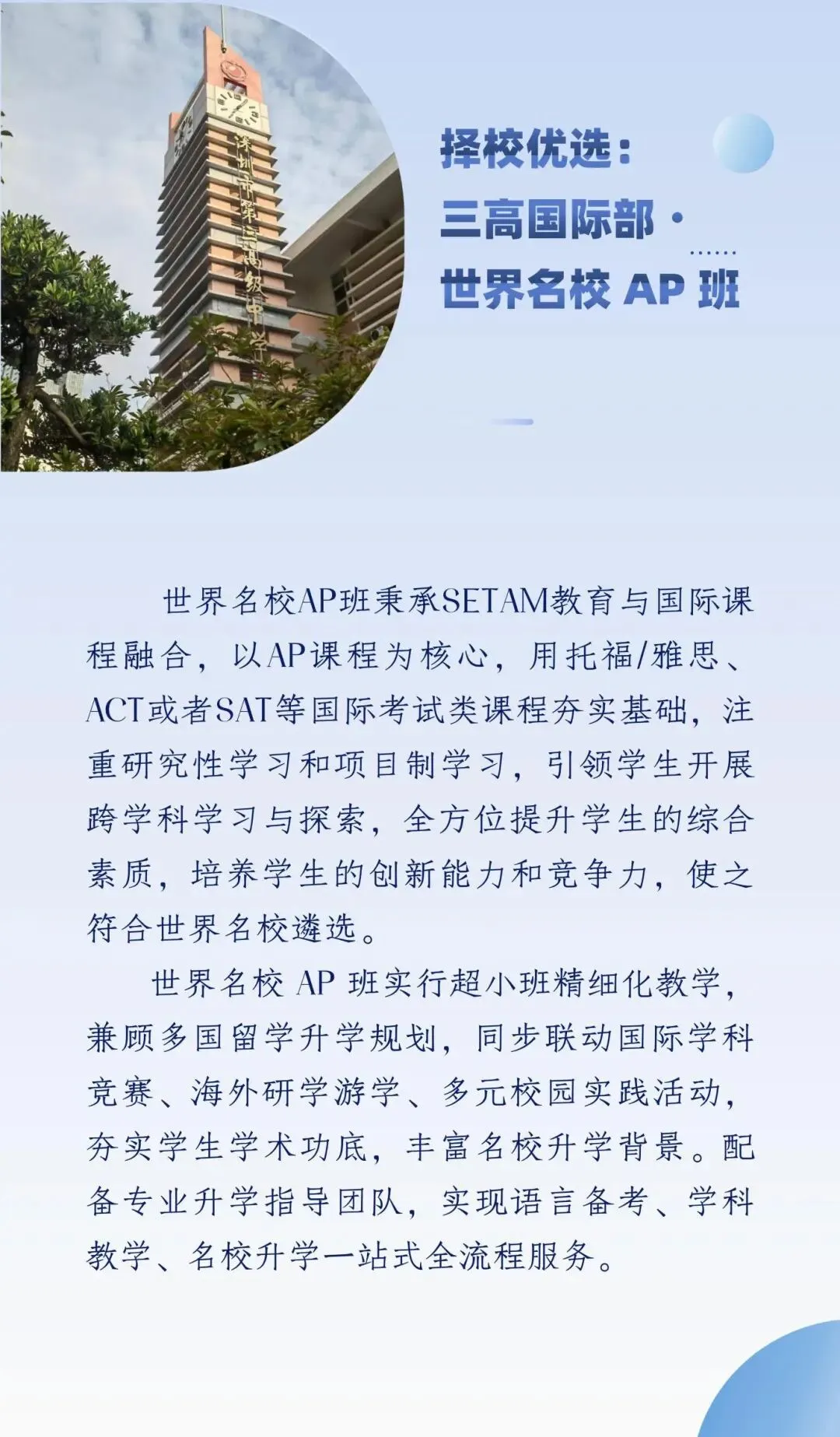 深圳市第三高级中学

择校优选：
三高国际部·
世界名校 AP 班

世界名校AP班秉承SETAM教育与国际课程融合，以AP课程为核心，用托福/雅思、ACT或者SAT等国际考试类课程夯实基础，注重研究性学习和项目制学习，引领学生开展跨学科学习与探索，全方位提升学生的综合素质，培养学生的创新能力和竞争力，使之符合世界名校遴选。

世界名校 AP 班实行超小班精细化教学，兼顾多国留学升学规划，同步联动国际学科竞赛、海外研学游学、多元校园实践活动，夯实学生学术功底，丰富名校升学背景。配备专业升学指导团队，实现语言备考、学科教学、名校升学一站式全流程服务。